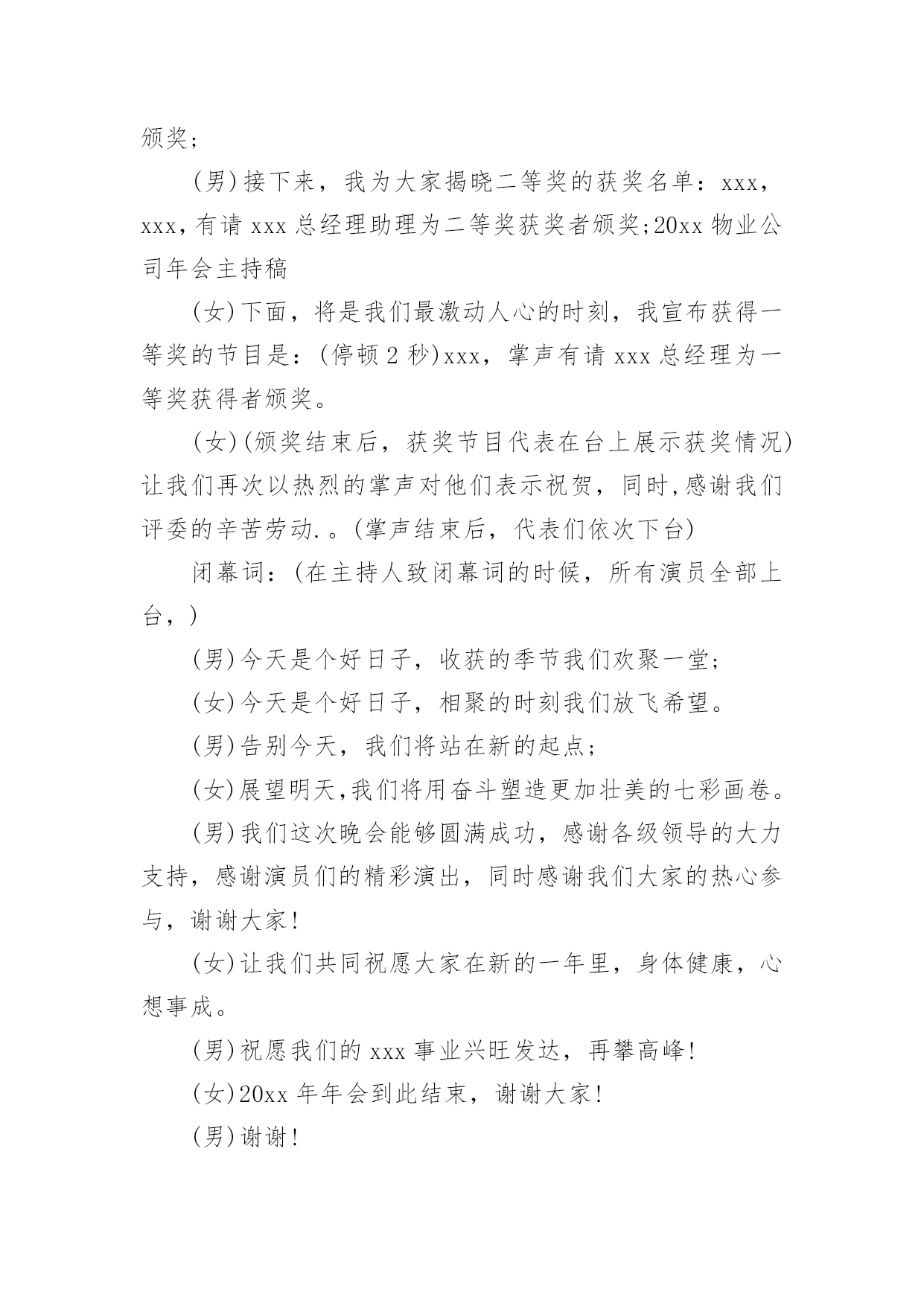 颁奖；

(男)接下来，我为大家揭晓二等奖的获奖名单：xxx，xxx，有请 xxx 总经理助理为二等奖获奖者颁奖;20xx 物业公司年会主持稿

(女)下面，将是我们最激动人心的时刻，我宣布获得一等奖的节目是：(停顿 2 秒)xxx，掌声有请 xxx 总经理为一等奖获得者颁奖。

(女)(颁奖结束后，获奖节目代表在台上展示获奖情况)让我们再次以热烈的掌声对他们表示祝贺，同时,感谢我们评委的辛苦劳动.。(掌声结束后，代表们依次下台)

闭幕词：(在主持人致闭幕词的时候，所有演员全部上台，)

(男)今天是个好日子，收获的季节我们欢聚一堂;

(女)今天是个好日子，相聚的时刻我们放飞希望。

(男)告别今天，我们将站在新的起点;

(女)展望明天,我们将用奋斗塑造更加壮美的七彩画卷。

(男)我们这次晚会能够圆满成功，感谢各级领导的大力支持，感谢演员们的精彩演出，同时感谢我们大家的热心参与，谢谢大家!

(女)让我们共同祝愿大家在新的一年里，身体健康，心想事成。

(男)祝愿我们的 xxx 事业兴旺发达，再攀高峰!

(女)20xx 年年会到此结束，谢谢大家!

(男)谢谢!